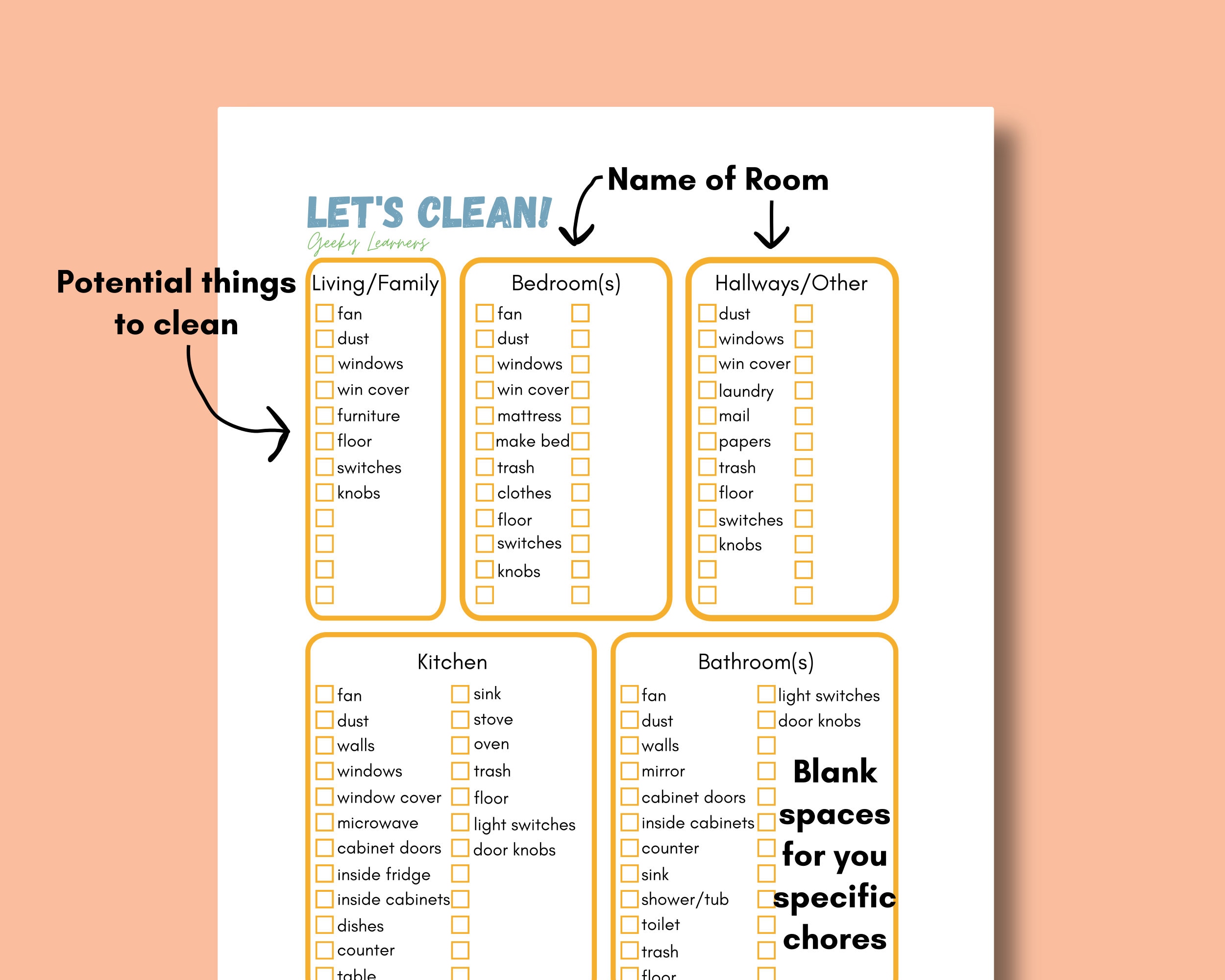 Name of Room

LET'S CLEAN!
Geeky Learners

Potential things to clean

Living/Family
fan
dust
windows
win cover
furniture
floor
switches
knobs

Bedroom(s)
fan
dust
windows
win cover
mattress
make bed
trash
clothes
floor
switches
knobs

Hallways/Other
dust
windows
win cover
laundry
mail
papers
trash
floor
switches
knobs

Kitchen
fan
dust
walls
windows
window cover
microwave
cabinet doors
inside fridge
inside cabinets
dishes
counter
table

sink
stove
oven
trash
floor
light switches
door knobs

Bathroom(s)
fan
dust
walls
mirror
cabinet doors
inside cabinets
counter
sink
shower/tub
toilet
trash
floor

light switches
door knobs

Blank spaces for you specific chores